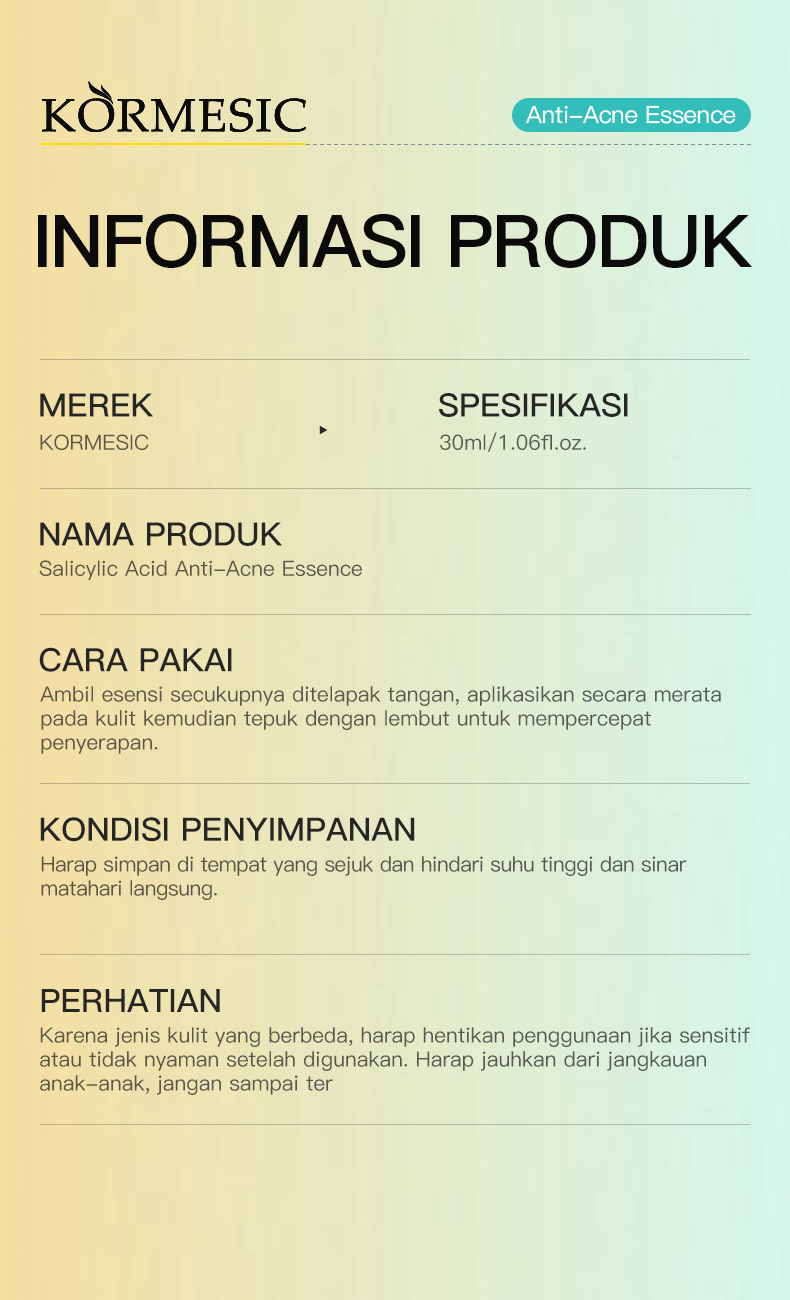 KORMESIC

Anti-Acne Essence

INFORMASI PRODUK

MEREK
KORMESIC

SPESIFIKASI
30ml/1.06fl.oz.

NAMA PRODUK
Salicylic Acid Anti-Acne Essence

CARA PAKAI
Ambil esensi secukupnya ditelapak tangan, aplikasikan secara merata pada kulit kemudian tepuk dengan lembut untuk mempercepat penyerapan.

KONDISI PENYIMPANAN
Harap simpan di tempat yang sejuk dan hindari suhu tinggi dan sinar matahari langsung.

PERHATIAN
Karena jenis kulit yang berbeda, harap hentikan penggunaan jika sensitif atau tidak nyaman setelah digunakan. Harap jauhkan dari jangkauan anak-anak, jangan sampai ter